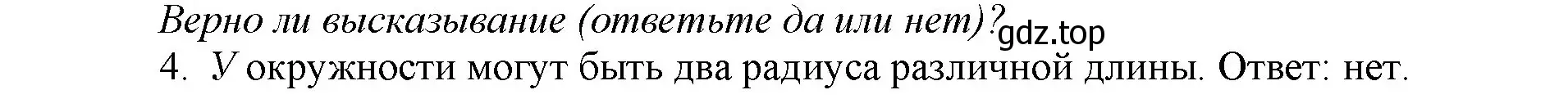 Верно ли высказывание (ответьте да или нет)?
gdz.top
4. У окружности могут быть два радиуса различной длины. Ответ: нет.